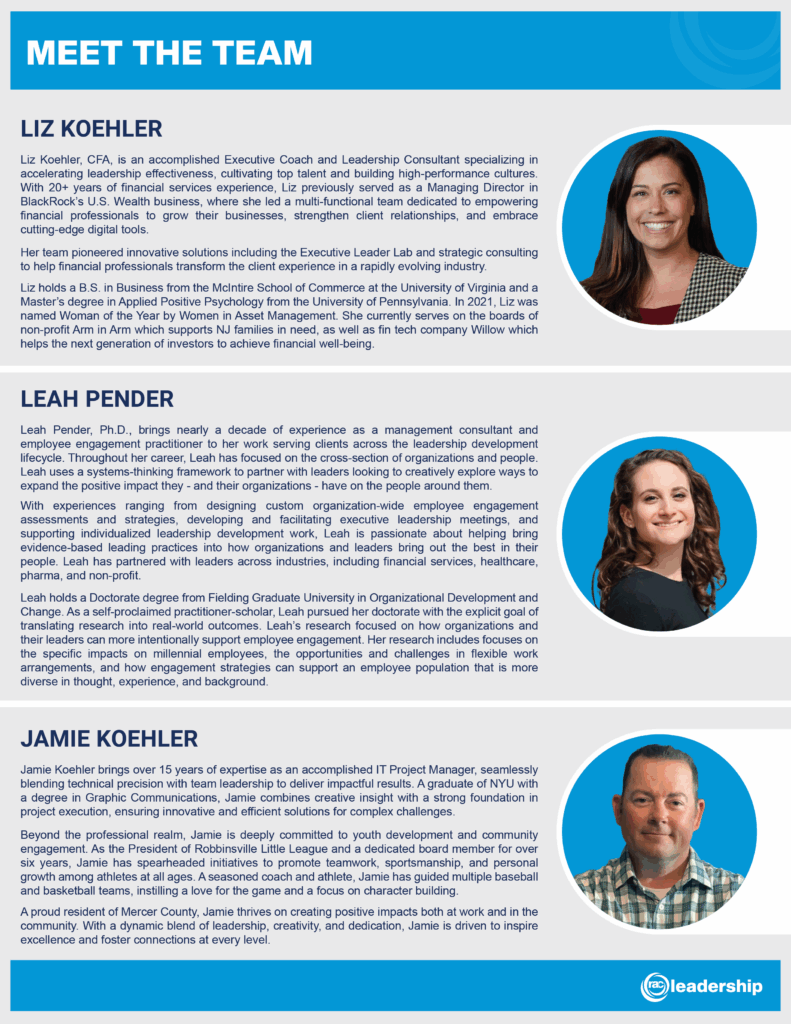 MEET THE TEAM

LIZ KOEHLER

Liz Koehler, CFA, is an accomplished Executive Coach and Leadership Consultant specializing in accelerating leadership effectiveness, cultivating top talent and building high-performance cultures. With 20+ years of financial services experience, Liz previously served as a Managing Director in BlackRock's U.S. Wealth business, where she led a multi-functional team dedicated to empowering financial professionals to grow their businesses, strengthen client relationships, and embrace cutting-edge digital tools.

Her team pioneered innovative solutions including the Executive Leader Lab and strategic consulting to help financial professionals transform the client experience in a rapidly evolving industry.

Liz holds a B.S. in Business from the McIntire School of Commerce at the University of Virginia and a Master's degree in Applied Positive Psychology from the University of Pennsylvania. In 2021, Liz was named Woman of the Year by Women in Asset Management. She currently serves on the boards of non-profit Arm in Arm which supports NJ families in need, as well as fin tech company Willow which helps the next generation of investors to achieve financial well-being.

LEAH PENDER

Leah Pender, Ph.D., brings nearly a decade of experience as a management consultant and employee engagement practitioner to her work serving clients across the leadership development lifecycle. Throughout her career, Leah has focused on the cross-section of organizations and people. Leah uses a systems-thinking framework to partner with leaders looking to creatively explore ways to expand the positive impact they - and their organizations - have on the people around them.

With experiences ranging from designing custom organization-wide employee engagement assessments and strategies, developing and facilitating executive leadership meetings, and supporting individualized leadership development work, Leah is passionate about helping bring evidence-based leading practices into how organizations and leaders bring out the best in their people. Leah has partnered with leaders across industries, including financial services, healthcare, pharma, and non-profit.

Leah holds a Doctorate degree from Fielding Graduate University in Organizational Development and Change. As a self-proclaimed practitioner-scholar, Leah pursued her doctorate with the explicit goal of translating research into real-world outcomes. Leah's research focused on how organizations and their leaders can more intentionally support employee engagement. Her research includes focuses on the specific impacts on millennial employees, the opportunities and challenges in flexible work arrangements, and how engagement strategies can support an employee population that is more diverse in thought, experience, and background.

JAMIE KOEHLER

Jamie Koehler brings over 15 years of expertise as an accomplished IT Project Manager, seamlessly blending technical precision with team leadership to deliver impactful results. A graduate of NYU with a degree in Graphic Communications, Jamie combines creative insight with a strong foundation in project execution, ensuring innovative and efficient solutions for complex challenges.

Beyond the professional realm, Jamie is deeply committed to youth development and community engagement. As the President of Robbinsville Little League and a dedicated board member for over six years, Jamie has spearheaded initiatives to promote teamwork, sportsmanship, and personal growth among athletes at all ages. A seasoned coach and athlete, Jamie has guided multiple baseball and basketball teams, instilling a love for the game and a focus on character building.

A proud resident of Mercer County, Jamie thrives on creating positive impacts both at work and in the community. With a dynamic blend of leadership, creativity, and dedication, Jamie is driven to inspire excellence and foster connections at every level.

rac leadership